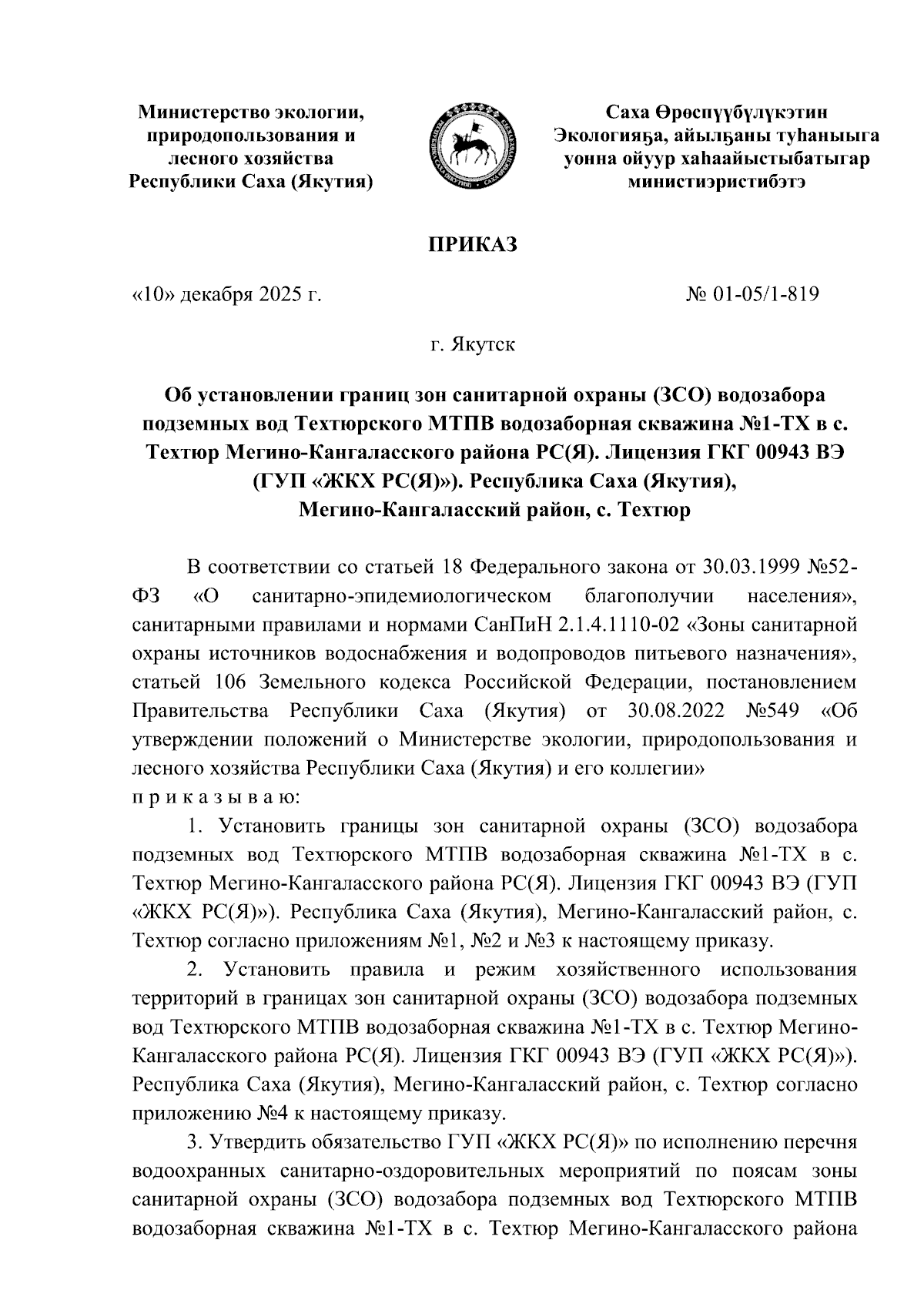 Министерство экологии, природопользования и лесного хозяйства Республики Саха (Якутия)

Саха Өрөспүүбүлүкэтин Экологияҕа, айылҕаны туһаныыга уонна ойуур хаһаайыстыбатыгар министиэристибэтэ

ПРИКАЗ

«10» декабря 2025 г.

№ 01-05/1-819

г. Якутск

Об установлении границ зон санитарной охраны (ЗСО) водозабора подземных вод Техтюрского МТПВ водозаборная скважина №1-ТХ в с. Техтюр Мегино-Кангаласского района РС(Я). Лицензия ГКГ 00943 ВЭ (ГУП «ЖКХ РС(Я)»). Республика Саха (Якутия), Мегино-Кангаласский район, с. Техтюр

В соответствии со статьей 18 Федерального закона от 30.03.1999 №52-ФЗ «О санитарно-эпидемиологическом благополучии населения», санитарными правилами и нормами СанПиН 2.1.4.1110-02 «Зоны санитарной охраны источников водоснабжения и водопроводов питьевого назначения», статьей 106 Земельного кодекса Российской Федерации, постановлением Правительства Республики Саха (Якутия) от 30.08.2022 №549 «Об утверждении положений о Министерстве экологии, природопользования и лесного хозяйства Республики Саха (Якутия) и его коллегии»
п р и к а з ы в а ю:

1. Установить границы зон санитарной охраны (ЗСО) водозабора подземных вод Техтюрского МТПВ водозаборная скважина №1-ТХ в с. Техтюр Мегино-Кангаласского района РС(Я). Лицензия ГКГ 00943 ВЭ (ГУП «ЖКХ РС(Я)»). Республика Саха (Якутия), Мегино-Кангаласский район, с. Техтюр согласно приложениям №1, №2 и №3 к настоящему приказу.

2. Установить правила и режим хозяйственного использования территорий в границах зон санитарной охраны (ЗСО) водозабора подземных вод Техтюрского МТПВ водозаборная скважина №1-ТХ в с. Техтюр Мегино-Кангаласского района РС(Я). Лицензия ГКГ 00943 ВЭ (ГУП «ЖКХ РС(Я)»). Республика Саха (Якутия), Мегино-Кангаласский район, с. Техтюр согласно приложению №4 к настоящему приказу.

3. Утвердить обязательство ГУП «ЖКХ РС(Я)» по исполнению перечня водоохранных санитарно-оздоровительных мероприятий по поясам зоны санитарной охраны (ЗСО) водозабора подземных вод Техтюрского МТПВ водозаборная скважина №1-ТХ в с. Техтюр Мегино-Кангаласского района